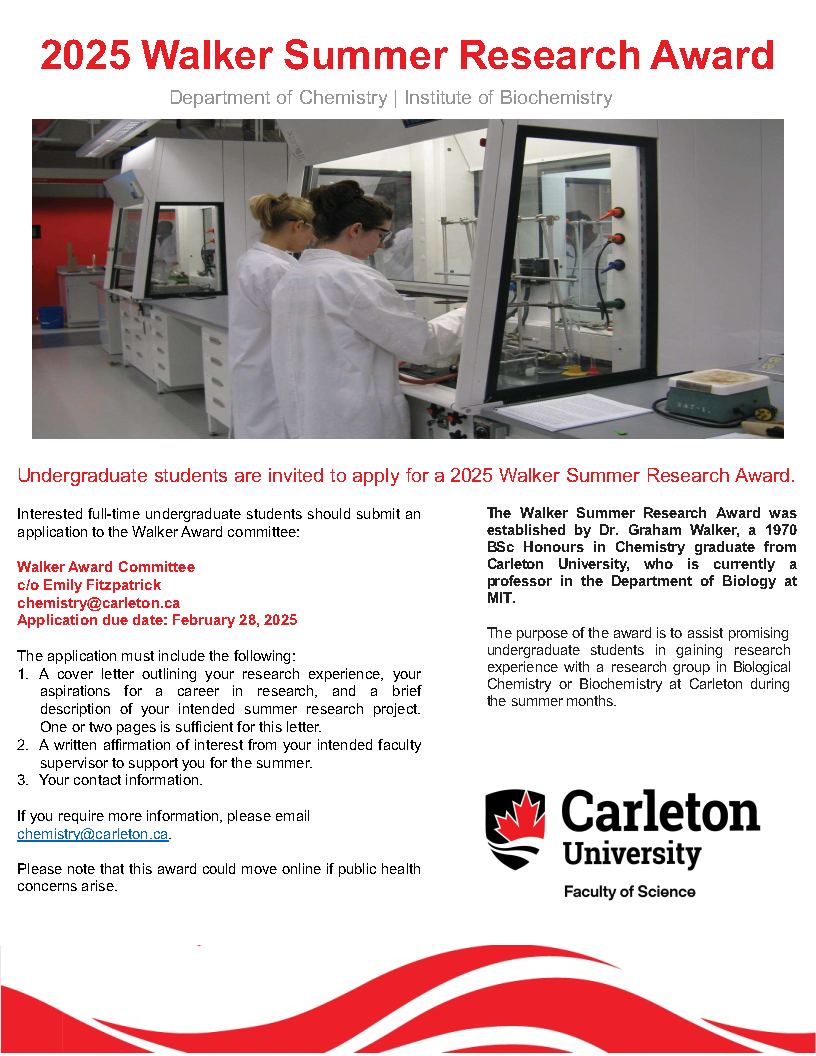 2025 Walker Summer Research Award

Department of Chemistry | Institute of Biochemistry

Undergraduate students are invited to apply for a 2025 Walker Summer Research Award.

Interested full-time undergraduate students should submit an application to the Walker Award committee:

Walker Award Committee
c/o Emily Fitzpatrick
chemistry@carleton.ca
Application due date: February 28, 2025

The application must include the following:
1. A cover letter outlining your research experience, your aspirations for a career in research, and a brief description of your intended summer research project. One or two pages is sufficient for this letter.
2. A written affirmation of interest from your intended faculty supervisor to support you for the summer.
3. Your contact information.

If you require more information, please email chemistry@carleton.ca.

Please note that this award could move online if public health concerns arise.

The Walker Summer Research Award was established by Dr. Graham Walker, a 1970 BSc Honours in Chemistry graduate from Carleton University, who is currently a professor in the Department of Biology at MIT.

The purpose of the award is to assist promising undergraduate students in gaining research experience with a research group in Biological Chemistry or Biochemistry at Carleton during the summer months.

Carleton University
Faculty of Science